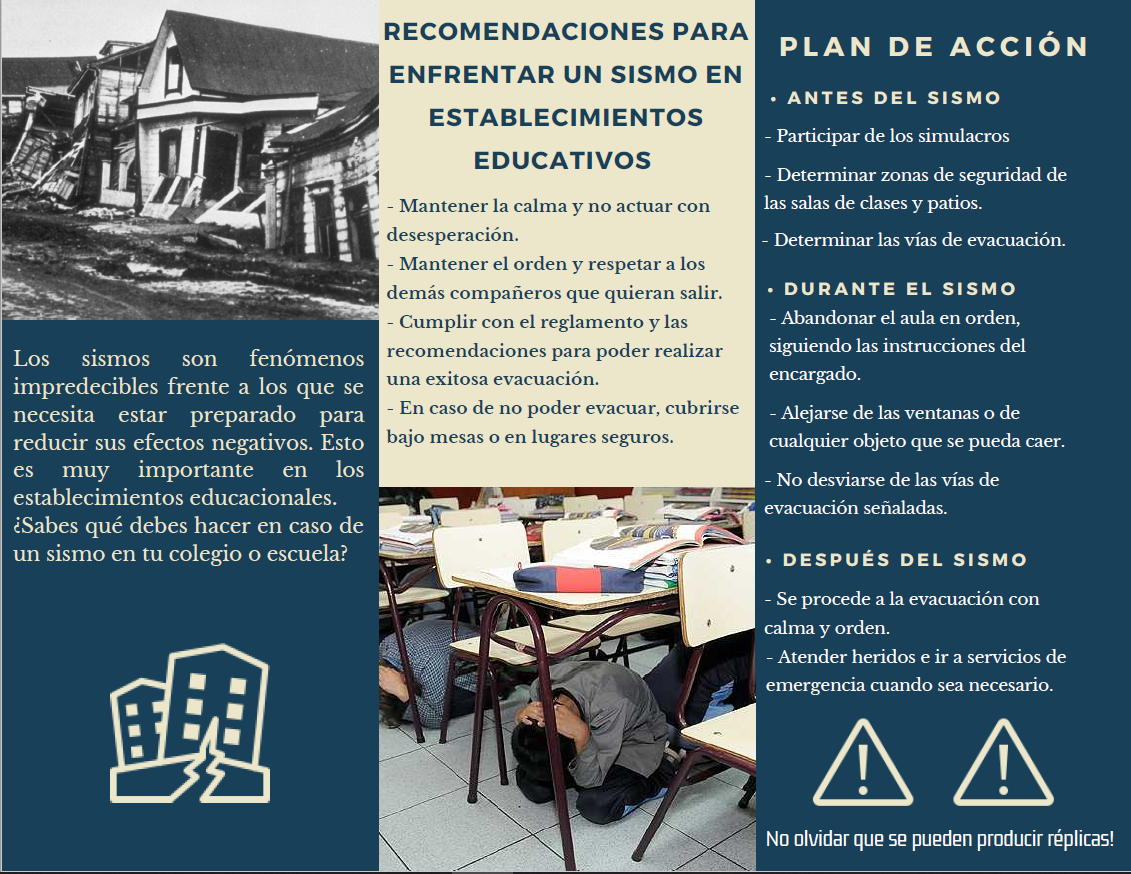 Los sismos son fenómenos impredecibles frente a los que se necesita estar preparado para reducir sus efectos negativos. Esto es muy importante en los establecimientos educacionales. ¿Sabes qué debes hacer en caso de un sismo en tu colegio o escuela?

RECOMENDACIONES PARA ENFRENTAR UN SISMO EN ESTABLECIMIENTOS EDUCATIVOS

- Mantener la calma y no actuar con desesperación.
- Mantener el orden y respetar a los demás compañeros que quieran salir.
- Cumplir con el reglamento y las recomendaciones para poder realizar una exitosa evacuación.
- En caso de no poder evacuar, cubrirse bajo mesas o en lugares seguros.

PLAN DE ACCIÓN

• ANTES DEL SISMO

- Participar de los simulacros

- Determinar zonas de seguridad de las salas de clases y patios.

- Determinar las vías de evacuación.

• DURANTE EL SISMO

- Abandonar el aula en orden, siguiendo las instrucciones del encargado.

- Alejarse de las ventanas o de cualquier objeto que se pueda caer.

- No desviarse de las vías de evacuación señaladas.

• DESPUÉS DEL SISMO

- Se procede a la evacuación con calma y orden.
- Atender heridos e ir a servicios de emergencia cuando sea necesario.

No olvidar que se pueden producir réplicas!